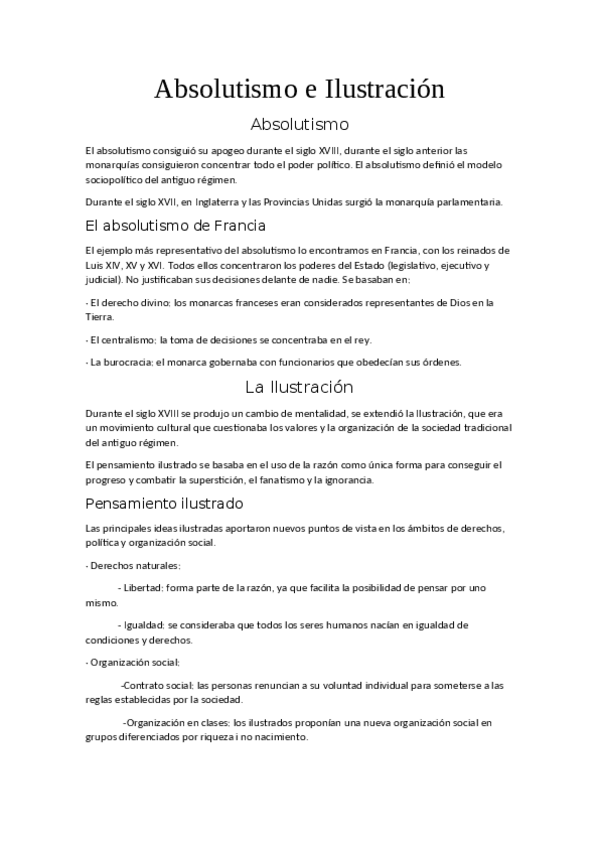 Absolutismo e Ilustración

Absolutismo

El absolutismo consiguió su apogeo durante el siglo XVIII, durante el siglo anterior las monarquías consiguieron concentrar todo el poder político. El absolutismo definió el modelo sociopolítico del antiguo régimen.

Durante el siglo XVII, en Inglaterra y las Provincias Unidas surgió la monarquía parlamentaria.

El absolutismo de Francia

El ejemplo más representativo del absolutismo lo encontramos en Francia, con los reinados de Luis XIV, XV y XVI. Todos ellos concentraron los poderes del Estado (legislativo, ejecutivo y judicial). No justificaban sus decisiones delante de nadie. Se basaban en:

- El derecho divino: los monarcas franceses eran considerados representantes de Dios en la Tierra.

- El centralismo: la toma de decisiones se concentraba en el rey.

- La burocracia: el monarca gobernaba con funcionarios que obedecían sus órdenes.

La Ilustración

Durante el siglo XVIII se produjo un cambio de mentalidad, se extendió la Ilustración, que era un movimiento cultural que cuestionaba los valores y la organización de la sociedad tradicional del antiguo régimen.

El pensamiento ilustrado se basaba en el uso de la razón como única forma para conseguir el progreso y combatir la superstición, el fanatismo y la ignorancia.

Pensamiento ilustrado

Las principales ideas ilustradas aportaron nuevos puntos de vista en los ámbitos de derechos, política y organización social.

- Derechos naturales:

- Libertad: forma parte de la razón, ya que facilita la posibilidad de pensar por uno mismo.

- Igualdad: se consideraba que todos los seres humanos nacían en igualdad de condiciones y derechos.

- Organización social:

-Contrato social: las personas renuncian a su voluntad individual para someterse a las reglas establecidas por la sociedad.

-Organización en clases: los ilustrados proponían una nueva organización social en grupos diferenciados por riqueza i no nacimiento.